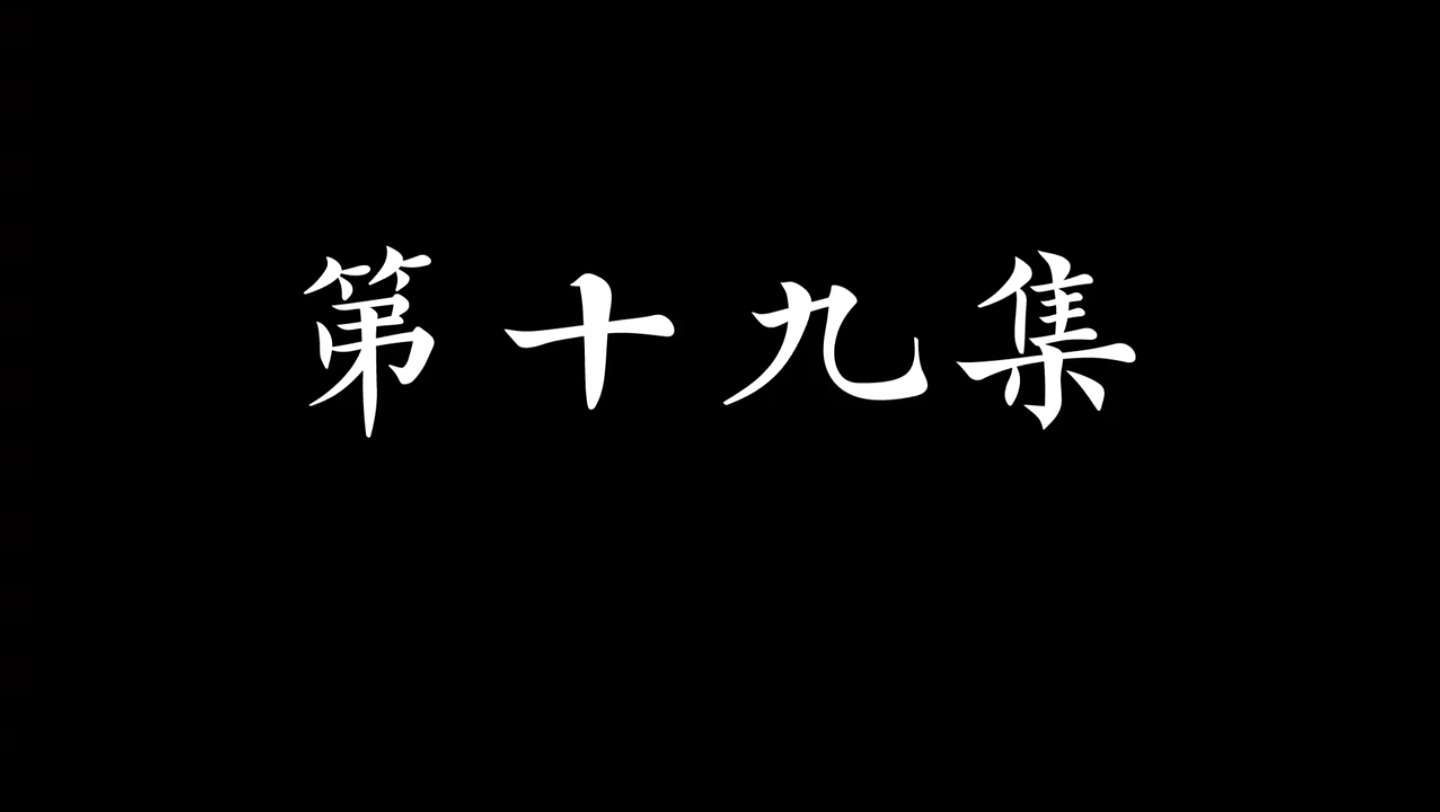 第十九集